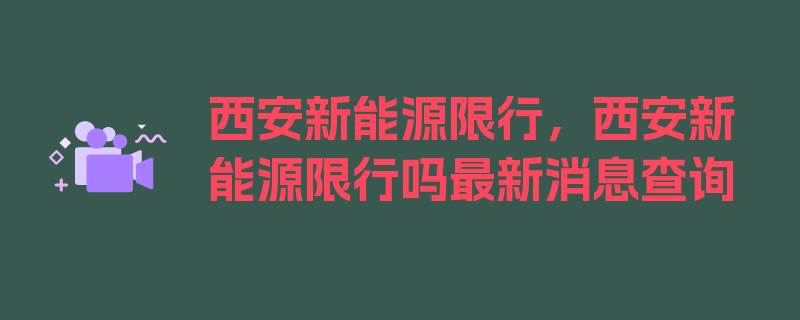 西安新能源限行，西安新能源限行吗最新消息查询